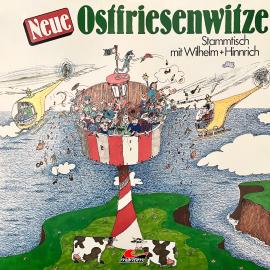 Neue Ostfriesenwitze

Stammtisch
mit Wilhelm + Hinnrich